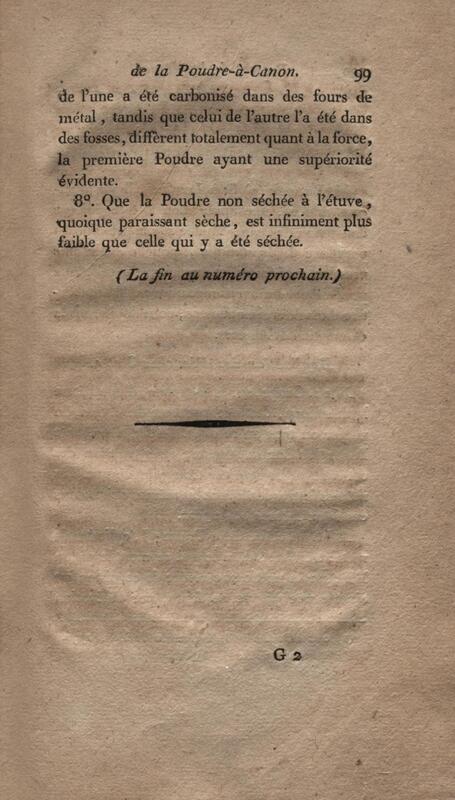 de la Poudre-à-Canon. 99

de l'une a été carbonisé dans des fours de métal, tandis que celui de l'autre l'a été dans des fosses, diffèrent totalement quant à la force, la première Poudre ayant une supériorité évidente.

8°. Que la Poudre non séchée à l'étuve, quoique paraissant sèche, est infiniment plus faible que celle qui y a été séchée.

(La fin au numéro prochain.)

G 2